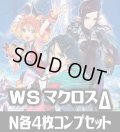 SOLD OUT

WS マクロスΔ

N各4枚コンプセット